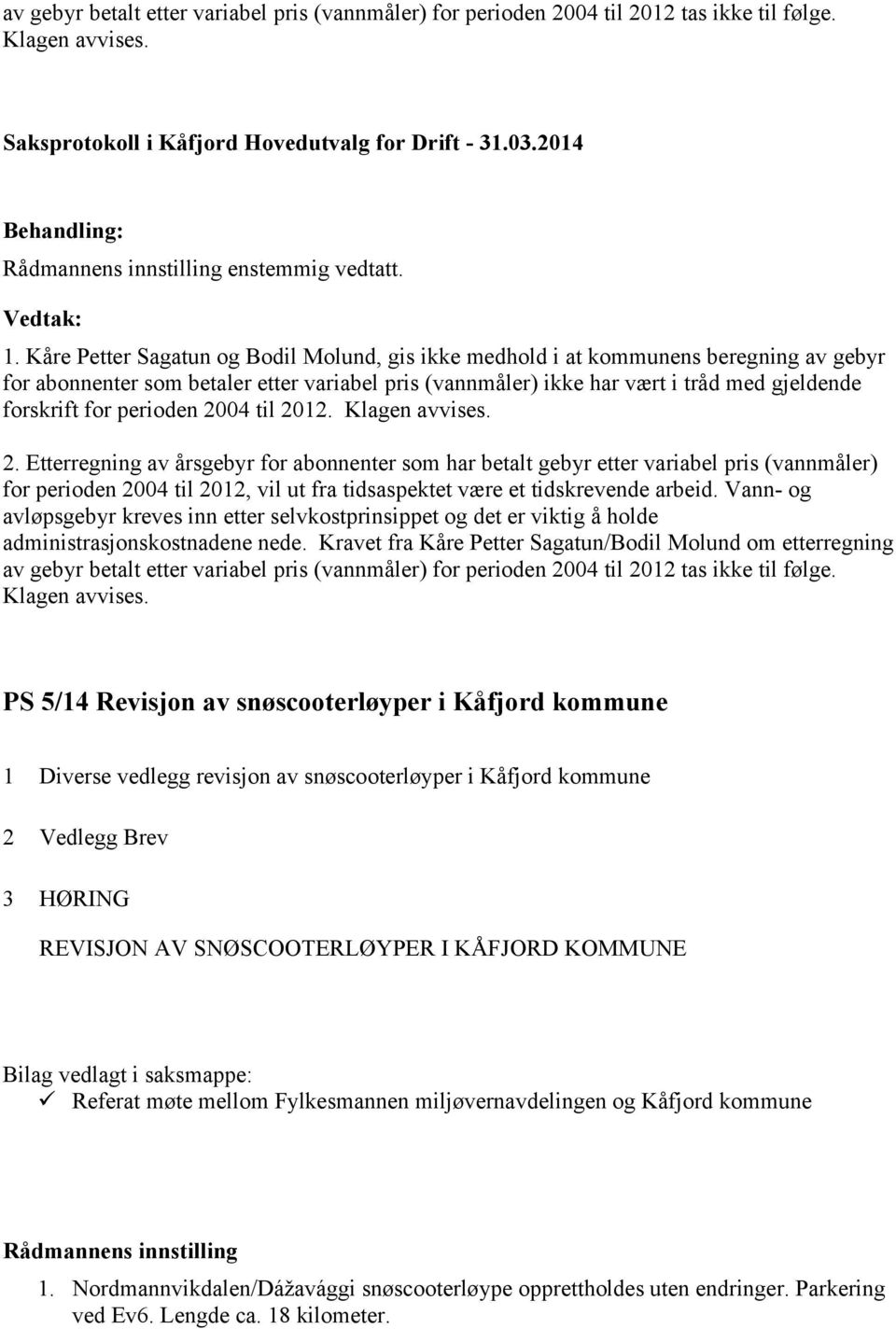 av gebyr betalt etter variabel pris (vannmåler) for perioden 2004 til 2012 tas ikke til følge. Klagen avvises.

Saksprotokoll i Kåfjord Hovedutvalg for Drift - 31.03.2014

Behandling:
Rådmannens innstilling enstemmig vedtatt.

Vedtak:
1. Kåre Petter Sagatun og Bodil Molund, gis ikke medhold i at kommunens beregning av gebyr for abonnenter som betaler etter variabel pris (vannmåler) ikke har vært i tråd med gjeldende forskrift for perioden 2004 til 2012. Klagen avvises.

2. Etterregning av årsgebyr for abonnenter som har betalt gebyr etter variabel pris (vannmåler) for perioden 2004 til 2012, vil ut fra tidsaspektet være et tidskrevende arbeid. Vann- og avløpsgebyr kreves inn etter selvkostprinsippet og det er viktig å holde administrasjonskostnadene nede. Kravet fra Kåre Petter Sagatun/Bodil Molund om etterregning av gebyr betalt etter variabel pris (vannmåler) for perioden 2004 til 2012 tas ikke til følge. Klagen avvises.

PS 5/14 Revisjon av snøscooterløyper i Kåfjord kommune

1 Diverse vedlegg revisjon av snøscooterløyper i Kåfjord kommune

2 Vedlegg Brev

3 HØRING

REVISJON AV SNØSCOOTERLØYPER I KÅFJORD KOMMUNE

Bilag vedlagt i saksmappe:
✓ Referat møte mellom Fylkesmannen miljøvernavdelingen og Kåfjord kommune

Rådmannens innstilling

1. Nordmannvikdalen/Dážavággi snøscooterløype opprettholdes uten endringer. Parkering ved Ev6. Lengde ca. 18 kilometer.